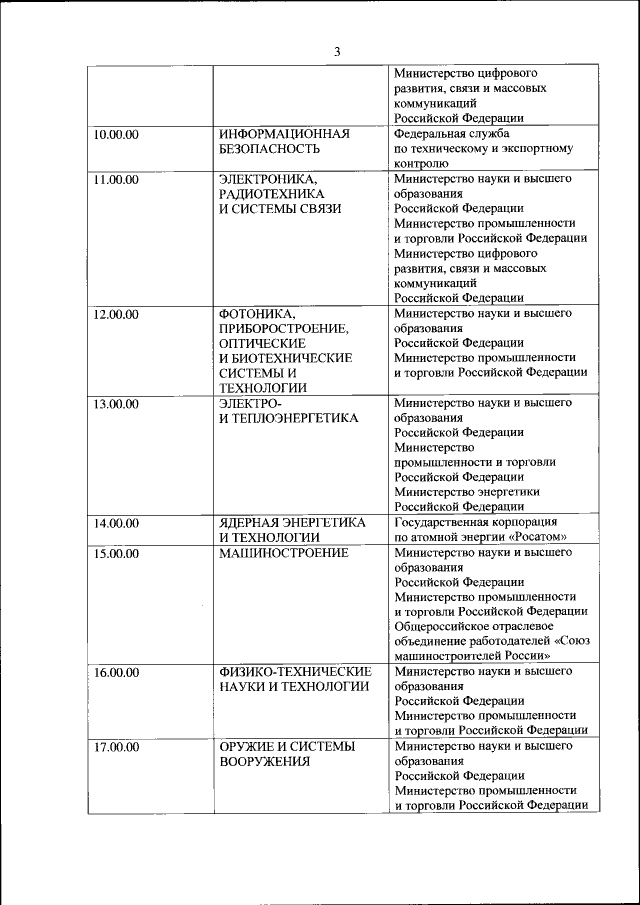 3

| | | |
|---|---|---|
| | | Министерство цифрового развития, связи и массовых коммуникаций Российской Федерации |
| 10.00.00 | ИНФОРМАЦИОННАЯ БЕЗОПАСНОСТЬ | Федеральная служба по техническому и экспортному контролю |
| 11.00.00 | ЭЛЕКТРОНИКА, РАДИОТЕХНИКА И СИСТЕМЫ СВЯЗИ | Министерство науки и высшего образования Российской Федерации Министерство промышленности и торговли Российской Федерации Министерство цифрового развития, связи и массовых коммуникаций Российской Федерации |
| 12.00.00 | ФОТОНИКА, ПРИБОРОСТРОЕНИЕ, ОПТИЧЕСКИЕ И БИОТЕХНИЧЕСКИЕ СИСТЕМЫ И ТЕХНОЛОГИИ | Министерство науки и высшего образования Российской Федерации Министерство промышленности и торговли Российской Федерации |
| 13.00.00 | ЭЛЕКТРО- И ТЕПЛОЭНЕРГЕТИКА | Министерство науки и высшего образования Российской Федерации Министерство промышленности и торговли Российской Федерации Министерство энергетики Российской Федерации |
| 14.00.00 | ЯДЕРНАЯ ЭНЕРГЕТИКА И ТЕХНОЛОГИИ | Государственная корпорация по атомной энергии «Росатом» |
| 15.00.00 | МАШИНОСТРОЕНИЕ | Министерство науки и высшего образования Российской Федерации Министерство промышленности и торговли Российской Федерации Общероссийское отраслевое объединение работодателей «Союз машиностроителей России» |
| 16.00.00 | ФИЗИКО-ТЕХНИЧЕСКИЕ НАУКИ И ТЕХНОЛОГИИ | Министерство науки и высшего образования Российской Федерации Министерство промышленности и торговли Российской Федерации |
| 17.00.00 | ОРУЖИЕ И СИСТЕМЫ ВООРУЖЕНИЯ | Министерство науки и высшего образования Российской Федерации Министерство промышленности и торговли Российской Федерации |